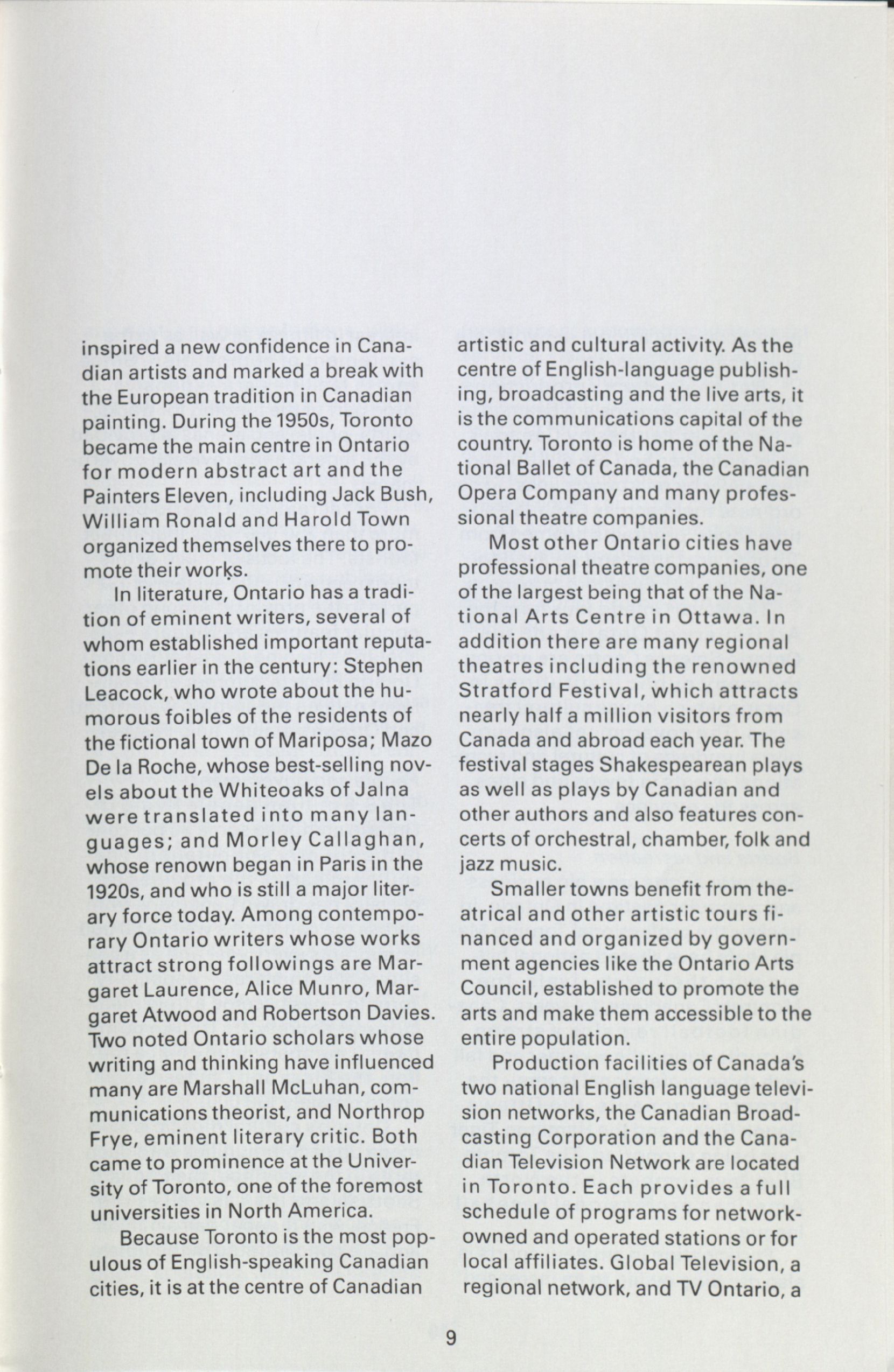 inspired a new confidence in Canadian artists and marked a break with the European tradition in Canadian painting. During the 1950s, Toronto became the main centre in Ontario for modern abstract art and the Painters Eleven, including Jack Bush, William Ronald and Harold Town organized themselves there to promote their works.

In literature, Ontario has a tradition of eminent writers, several of whom established important reputations earlier in the century: Stephen Leacock, who wrote about the humorous foibles of the residents of the fictional town of Mariposa; Mazo De la Roche, whose best-selling novels about the Whiteoaks of Jalna were translated into many languages; and Morley Callaghan, whose renown began in Paris in the 1920s, and who is still a major literary force today. Among contemporary Ontario writers whose works attract strong followings are Margaret Laurence, Alice Munro, Margaret Atwood and Robertson Davies. Two noted Ontario scholars whose writing and thinking have influenced many are Marshall McLuhan, communications theorist, and Northrop Frye, eminent literary critic. Both came to prominence at the University of Toronto, one of the foremost universities in North America.

Because Toronto is the most populous of English-speaking Canadian cities, it is at the centre of Canadian artistic and cultural activity. As the centre of English-language publishing, broadcasting and the live arts, it is the communications capital of the country. Toronto is home of the National Ballet of Canada, the Canadian Opera Company and many professional theatre companies.

Most other Ontario cities have professional theatre companies, one of the largest being that of the National Arts Centre in Ottawa. In addition there are many regional theatres including the renowned Stratford Festival, which attracts nearly half a million visitors from Canada and abroad each year. The festival stages Shakespearean plays as well as plays by Canadian and other authors and also features concerts of orchestral, chamber, folk and jazz music.

Smaller towns benefit from theatrical and other artistic tours financed and organized by government agencies like the Ontario Arts Council, established to promote the arts and make them accessible to the entire population.

Production facilities of Canada's two national English language television networks, the Canadian Broadcasting Corporation and the Canadian Television Network are located in Toronto. Each provides a full schedule of programs for network-owned and operated stations or for local affiliates. Global Television, a regional network, and TV Ontario, a

9